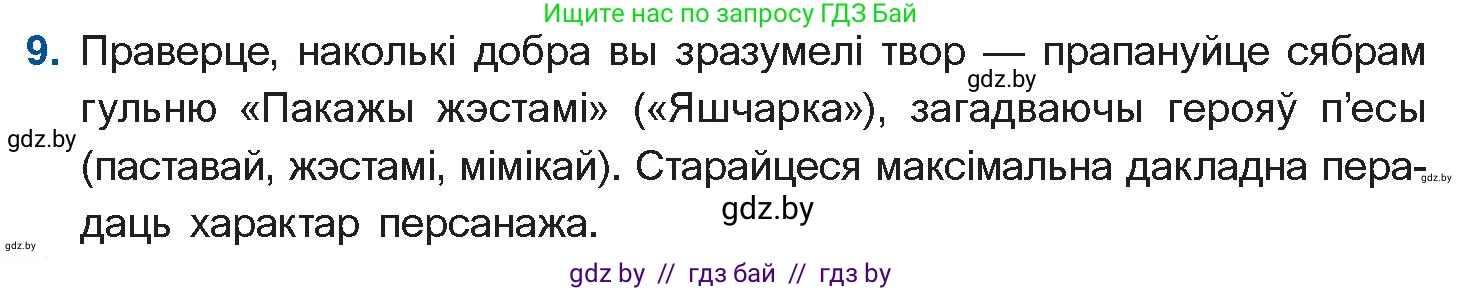 Ищите нас по запросу ГДЗ Бай

9. Праверце, наколькі добра вы зразумелі твор — прапануйце сябрам гульню «Пакажы жэстамі» («Яшчарка»), загадваючы герояў п'есы (паставай, жэстамі, мімікай). Старайцеся максімальна дакладна перадаць характар персанажа.

gdz.by

gdz.by

gdz.by

gdz.by

gdz.by

gdz by // гдз бай // гдз by